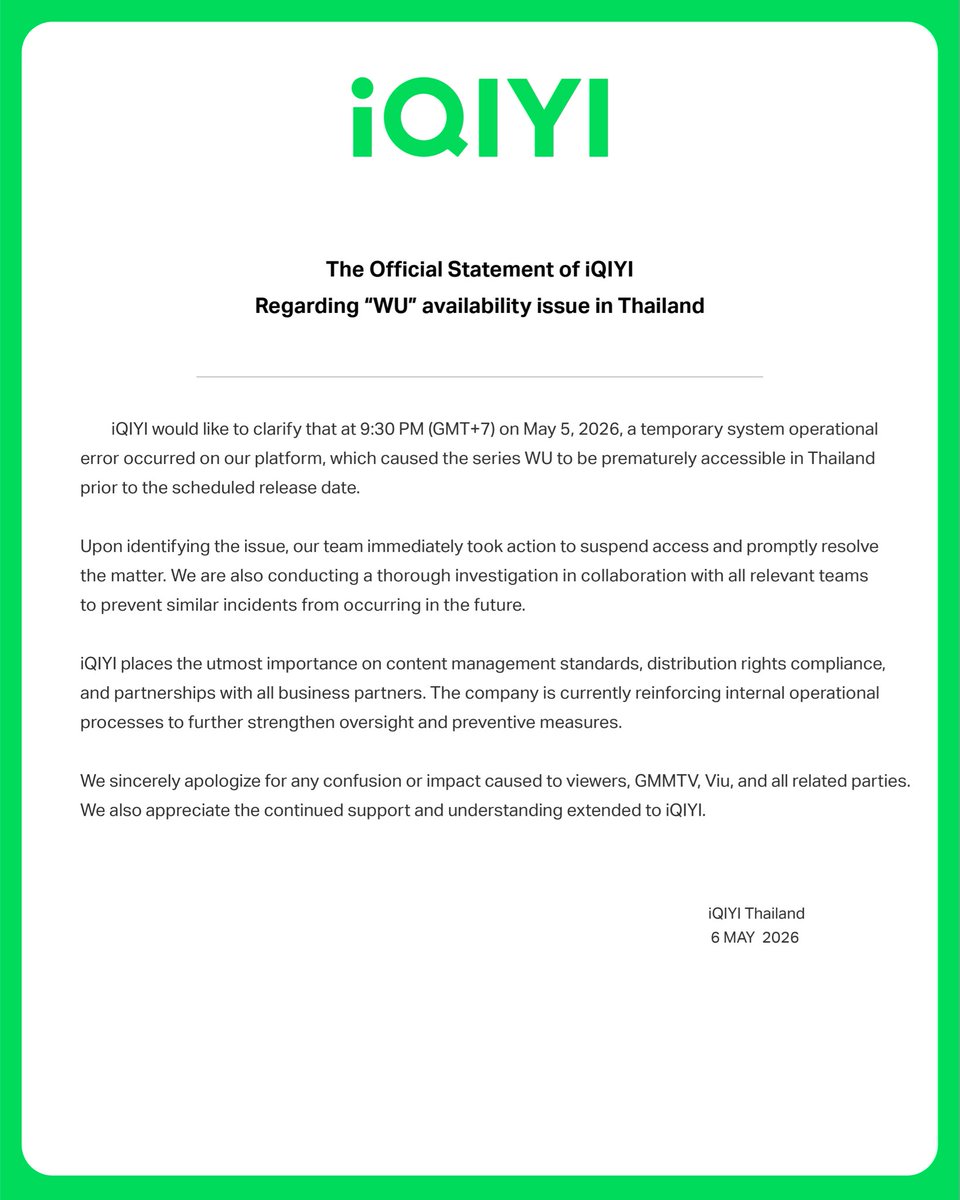 iQIYI

The Official Statement of iQIYI
Regarding “WU” availability issue in Thailand

iQIYI would like to clarify that at 9:30 PM (GMT+7) on May 5, 2026, a temporary system operational error occurred on our platform, which caused the series WU to be prematurely accessible in Thailand prior to the scheduled release date.

Upon identifying the issue, our team immediately took action to suspend access and promptly resolve the matter. We are also conducting a thorough investigation in collaboration with all relevant teams to prevent similar incidents from occurring in the future.

iQIYI places the utmost importance on content management standards, distribution rights compliance, and partnerships with all business partners. The company is currently reinforcing internal operational processes to further strengthen oversight and preventive measures.

We sincerely apologize for any confusion or impact caused to viewers, GMMTV, Viu, and all related parties. We also appreciate the continued support and understanding extended to iQIYI.

iQIYI Thailand
6 MAY 2026